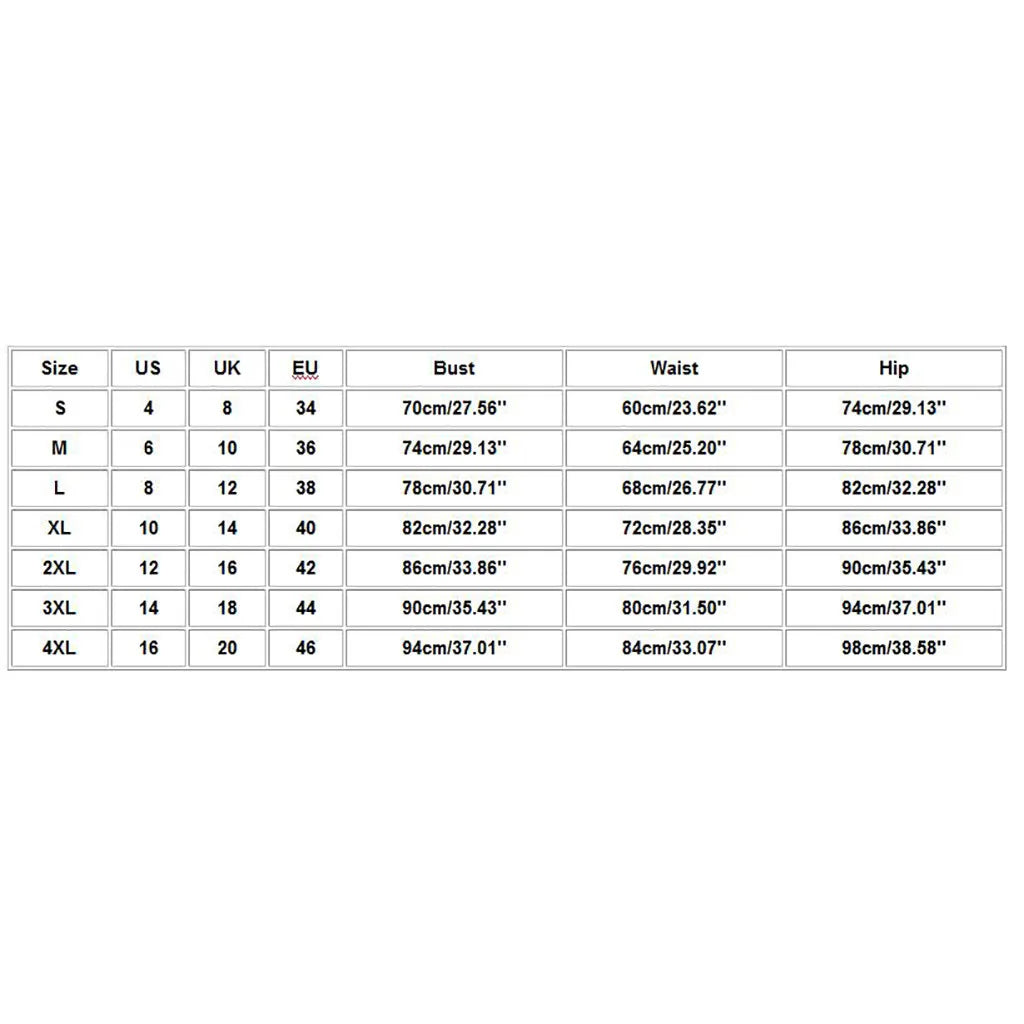 | Size | US | UK | EU | Bust | Waist | Hip |
|---|---|---|---|---|---|---|
| S | 4 | 8 | 34 | 70cm/27.56'' | 60cm/23.62'' | 74cm/29.13'' |
| M | 6 | 10 | 36 | 74cm/29.13'' | 64cm/25.20'' | 78cm/30.71'' |
| L | 8 | 12 | 38 | 78cm/30.71'' | 68cm/26.77'' | 82cm/32.28'' |
| XL | 10 | 14 | 40 | 82cm/32.28'' | 72cm/28.35'' | 86cm/33.86'' |
| 2XL | 12 | 16 | 42 | 86cm/33.86'' | 76cm/29.92'' | 90cm/35.43'' |
| 3XL | 14 | 18 | 44 | 90cm/35.43'' | 80cm/31.50'' | 94cm/37.01'' |
| 4XL | 16 | 20 | 46 | 94cm/37.01'' | 84cm/33.07'' | 98cm/38.58'' |